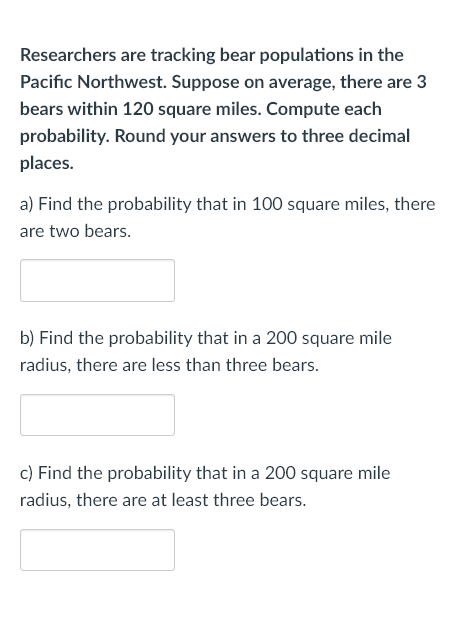 Researchers are tracking bear populations in the Pacific Northwest. Suppose on average, there are 3 bears within 120 square miles. Compute each probability. Round your answers to three decimal places.

a) Find the probability that in 100 square miles, there are two bears.

b) Find the probability that in a 200 square mile radius, there are less than three bears.

c) Find the probability that in a 200 square mile radius, there are at least three bears.